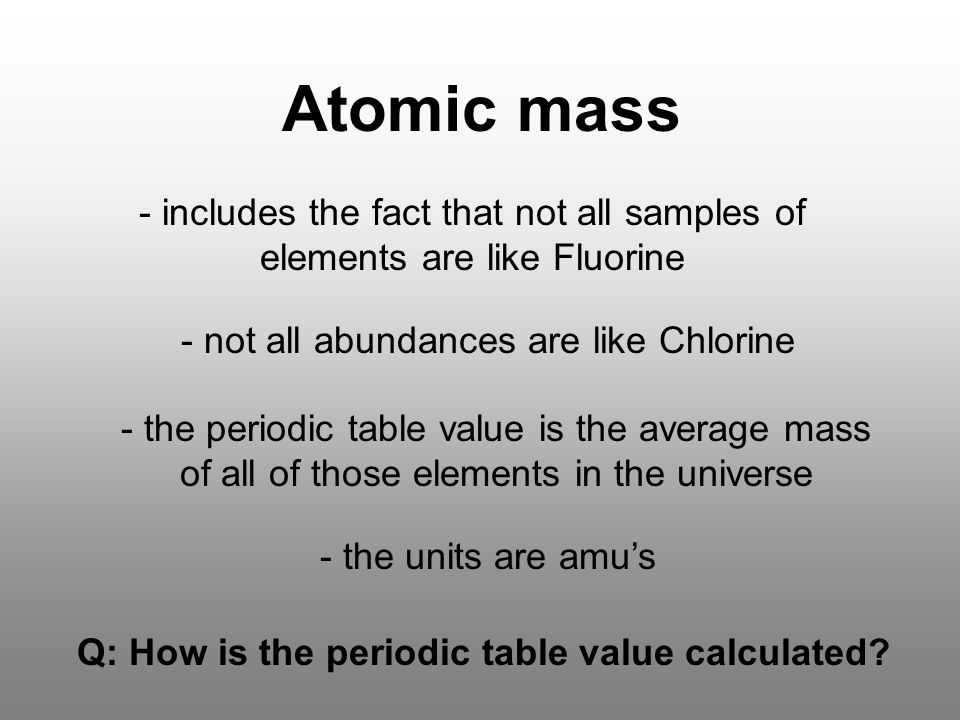 Atomic mass

- includes the fact that not all samples of elements are like Fluorine

- not all abundances are like Chlorine

- the periodic table value is the average mass of all of those elements in the universe

- the units are amu’s

Q: How is the periodic table value calculated?